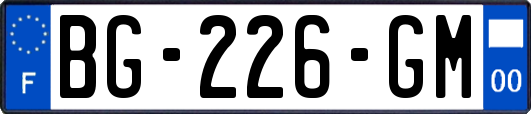 F
BG-226-GM
00